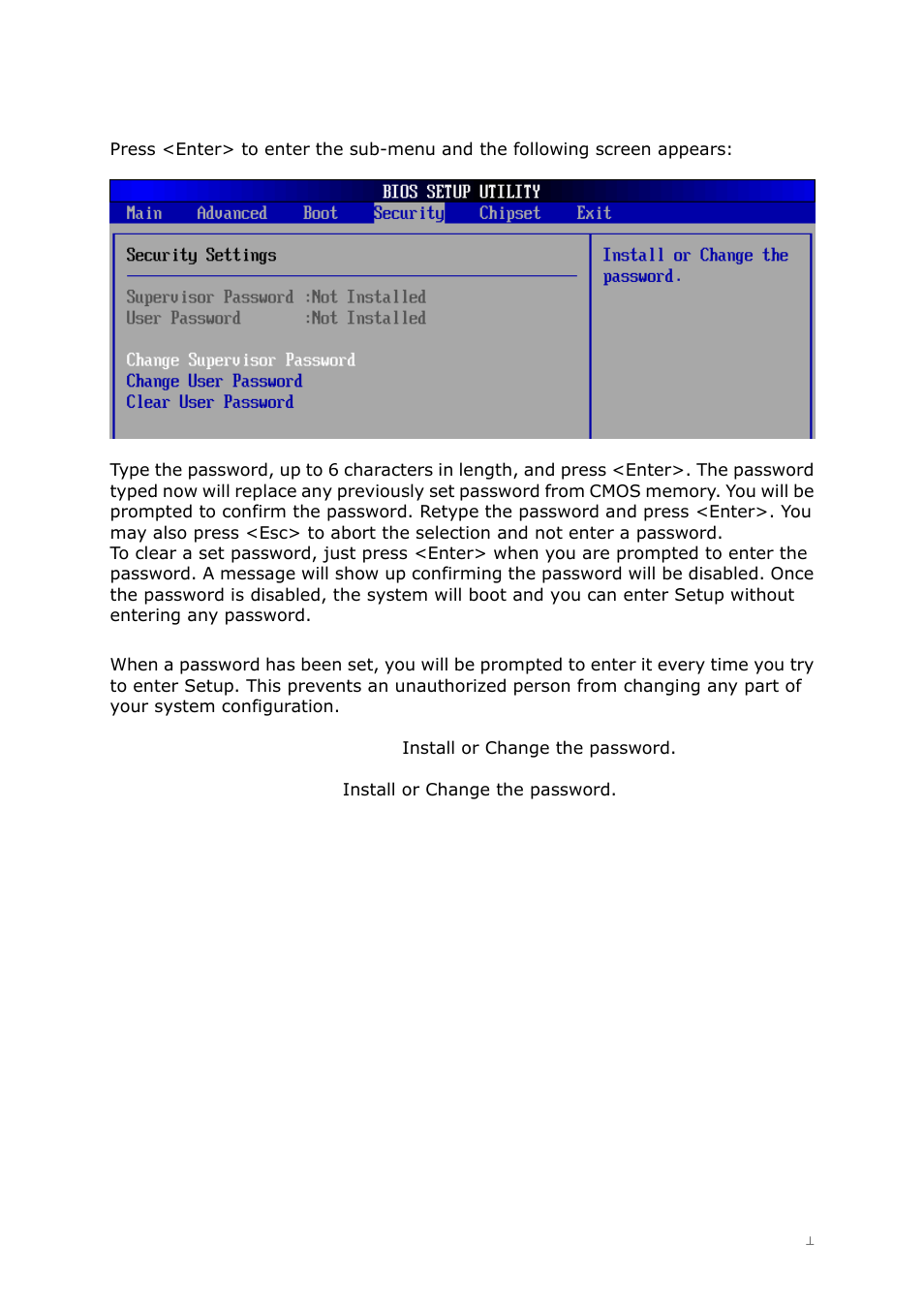 Press <Enter> to enter the sub-menu and the following screen appears:

BIOS SETUP UTILITY
Main Advanced Boot Security Chipset Exit

Security Settings

Supervisor Password :Not Installed
User Password :Not Installed

Change Supervisor Password
Change User Password
Clear User Password

Install or Change the password.

Type the password, up to 6 characters in length, and press <Enter>. The password typed now will replace any previously set password from CMOS memory. You will be prompted to confirm the password. Retype the password and press <Enter>. You may also press <Esc> to abort the selection and not enter a password.
To clear a set password, just press <Enter> when you are prompted to enter the password. A message will show up confirming the password will be disabled. Once the password is disabled, the system will boot and you can enter Setup without entering any password.

When a password has been set, you will be prompted to enter it every time you try to enter Setup. This prevents an unauthorized person from changing any part of your system configuration.

Install or Change the password.

Install or Change the password.

⊥